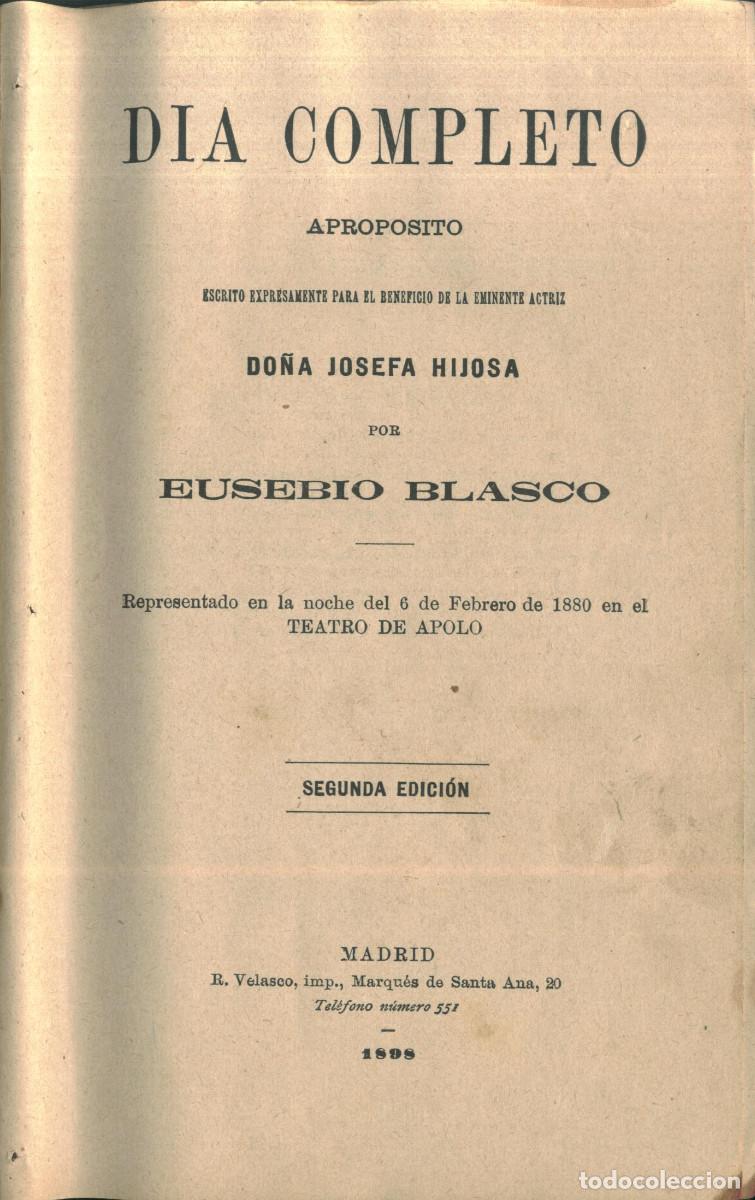 DIA COMPLETO

APROPOSITO

ESCRITO EXPRESAMENTE PARA EL BENEFICIO DE LA EMINENTE ACTRIZ

DOÑA JOSEFA HIJOSA

POR

EUSEBIO BLASCO

Representado en la noche del 6 de Febrero de 1880 en el TEATRO DE APOLO

SEGUNDA EDICIÓN

MADRID
R. Velasco, imp., Marqués de Santa Ana, 20
Teléfono número 551

1898

todocoleccion